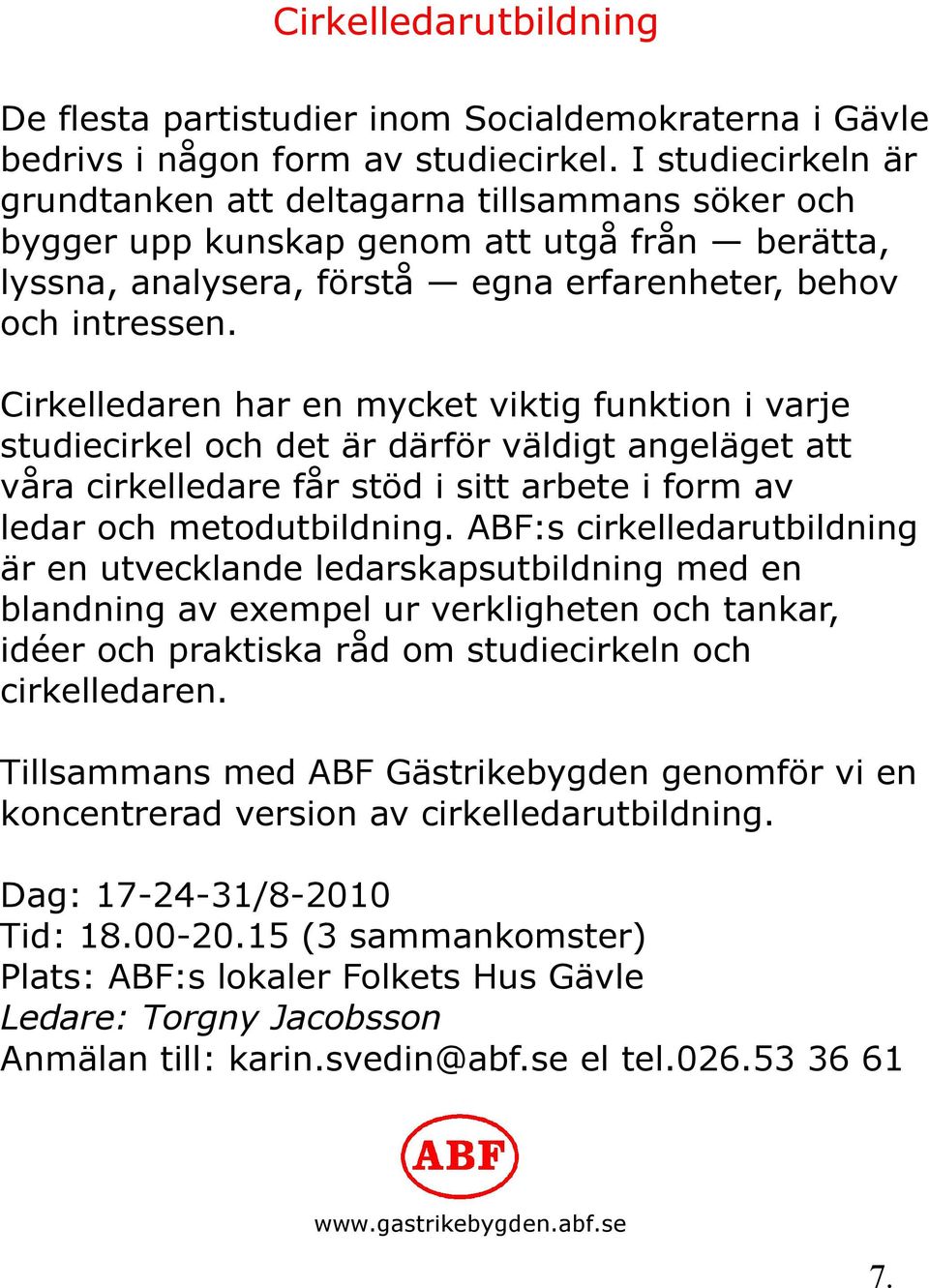 Cirkelledarutbildning

De flesta partistudier inom Socialdemokraterna i Gävle bedrivs i någon form av studiecirkel. I studiecirkeln är grundtanken att deltagarna tillsammans söker och bygger upp kunskap genom att utgå från — berätta, lyssna, analysera, förstå — egna erfarenheter, behov och intressen.

Cirkelledaren har en mycket viktig funktion i varje studiecirkel och det är därför väldigt angeläget att våra cirkelledare får stöd i sitt arbete i form av ledar och metodutbildning. ABF:s cirkelledarutbildning är en utvecklande ledarskapsutbildning med en blandning av exempel ur verkligheten och tankar, idéer och praktiska råd om studiecirkeln och cirkelledaren.

Tillsammans med ABF Gästrikebygden genomför vi en koncentrerad version av cirkelledarutbildning.

Dag: 17-24-31/8-2010
Tid: 18.00-20.15 (3 sammankomster)
Plats: ABF:s lokaler Folkets Hus Gävle
Ledare: Torgny Jacobsson
Anmälan till: karin.svedin@abf.se el tel.026.53 36 61

ABF

www.gastrikebygden.abf.se

7.